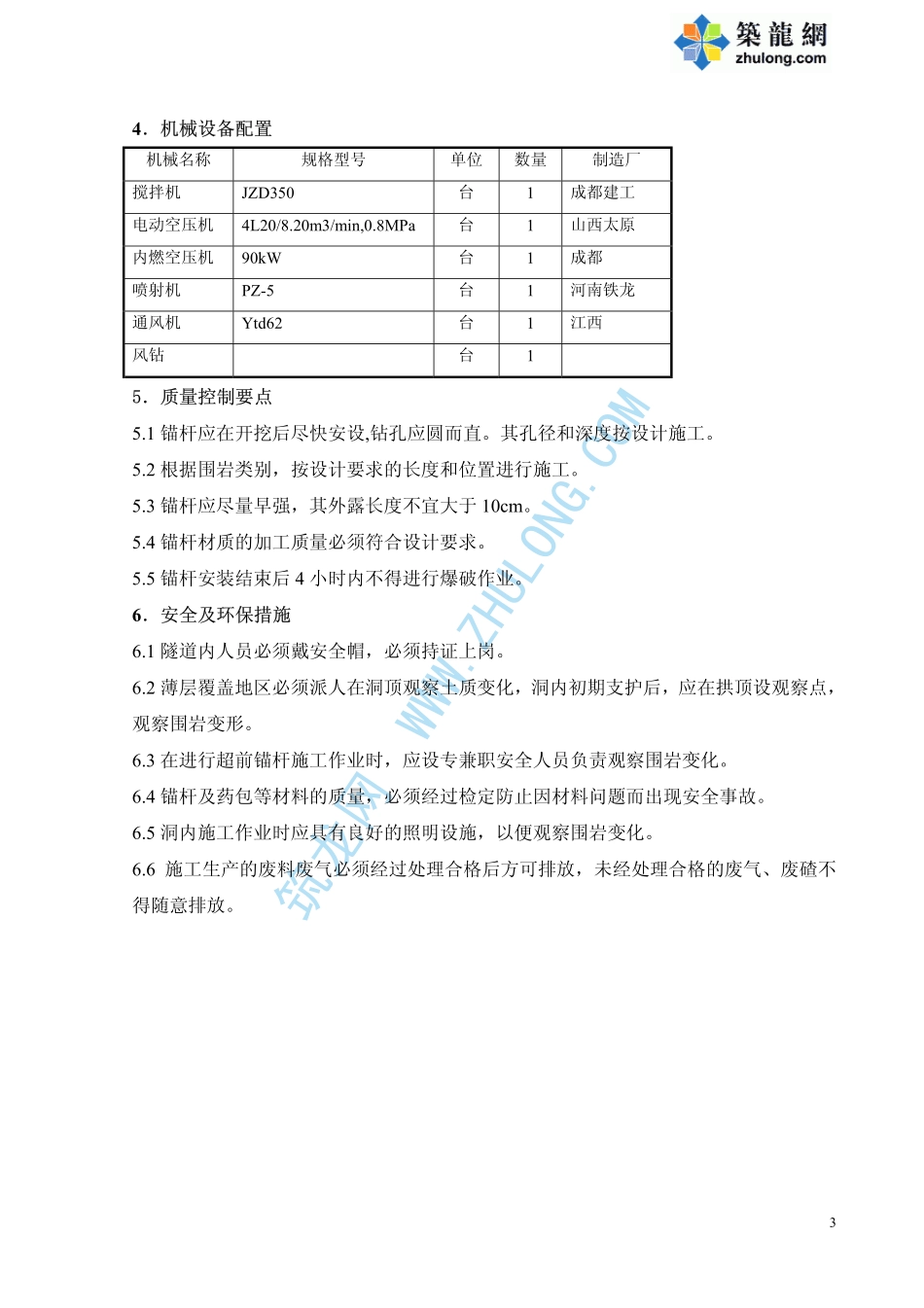 築龍網
zhulong.com

4．机械设备配置

| 机械名称 | 规格型号 | 单位 | 数量 | 制造厂 |
|---|---|---|---|---|
| 搅拌机 | JZD350 | 台 | 1 | 成都建工 |
| 电动空压机 | 4L20/8.20m3/min,0.8MPa | 台 | 1 | 山西太原 |
| 内燃空压机 | 90kW | 台 | 1 | 成都 |
| 喷射机 | PZ-5 | 台 | 1 | 河南铁龙 |
| 通风机 | Ytd62 | 台 | 1 | 江西 |
| 风钻 |  | 台 | 1 |  |

5．质量控制要点

5.1 锚杆应在开挖后尽快安设,钻孔应圆而直。其孔径和深度按设计施工。

5.2 根据围岩类别，按设计要求的长度和位置进行施工。

5.3 锚杆应尽量早强，其外露长度不宜大于 10cm。

5.4 锚杆材质的加工质量必须符合设计要求。

5.5 锚杆安装结束后 4 小时内不得进行爆破作业。

6．安全及环保措施

6.1 隧道内人员必须戴安全帽，必须持证上岗。

6.2 薄层覆盖地区必须派人在洞顶观察土质变化，洞内初期支护后，应在拱顶设观察点，观察围岩变形。

6.3 在进行超前锚杆施工作业时，应设专兼职安全人员负责观察围岩变化。

6.4 锚杆及药包等材料的质量，必须经过检定防止因材料问题而出现安全事故。

6.5 洞内施工作业时应具有良好的照明设施，以便观察围岩变化。

6.6 施工生产的废料废气必须经过处理合格后方可排放，未经处理合格的废气、废碴不得随意排放。

筑龙网 WWW.ZHULONG.COM

3